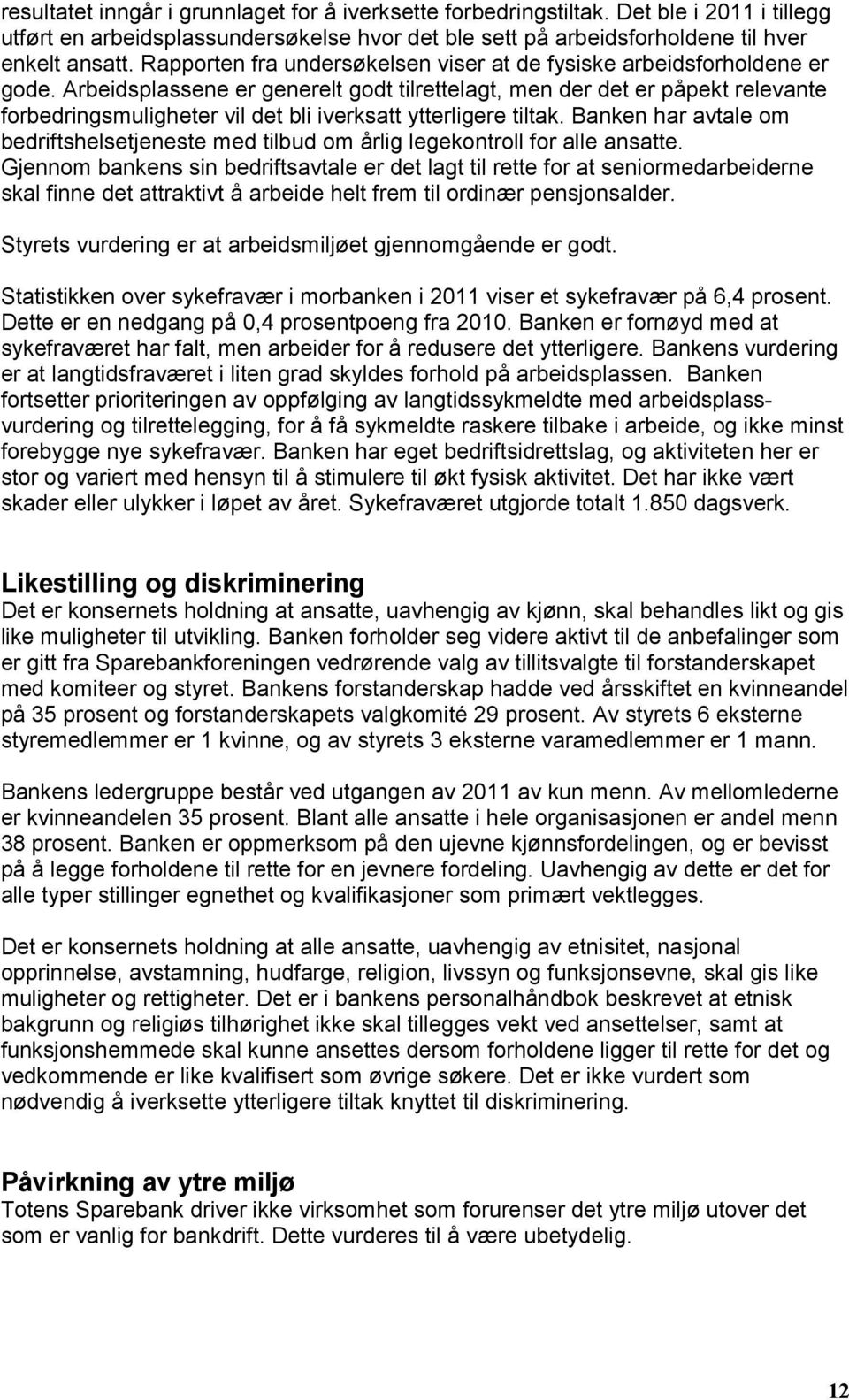 resultatet inngår i grunnlaget for å iverksette forbedringstiltak. Det ble i 2011 i tillegg utført en arbeidsplassundersøkelse hvor det ble sett på arbeidsforholdene til hver enkelt ansatt. Rapporten fra undersøkelsen viser at de fysiske arbeidsforholdene er gode. Arbeidsplassene er generelt godt tilrettelagt, men der det er påpekt relevante forbedringsmuligheter vil det bli iverksatt ytterligere tiltak. Banken har avtale om bedriftshelsetjeneste med tilbud om årlig legekontroll for alle ansatte. Gjennom bankens sin bedriftsavtale er det lagt til rette for at seniormedarbeiderne skal finne det attraktivt å arbeide helt frem til ordinær pensjonsalder.

Styrets vurdering er at arbeidsmiljøet gjennomgående er godt.

Statistikken over sykefravær i morbanken i 2011 viser et sykefravær på 6,4 prosent. Dette er en nedgang på 0,4 prosentpoeng fra 2010. Banken er fornøyd med at sykefraværet har falt, men arbeider for å redusere det ytterligere. Bankens vurdering er at langtidsfraværet i liten grad skyldes forhold på arbeidsplassen. Banken fortsetter prioriteringen av oppfølging av langtidssykmeldte med arbeidsplassvurdering og tilrettelegging, for å få sykmeldte raskere tilbake i arbeide, og ikke minst forebygge nye sykefravær. Banken har eget bedriftsidrettslag, og aktiviteten her er stor og variert med hensyn til å stimulere til økt fysisk aktivitet. Det har ikke vært skader eller ulykker i løpet av året. Sykefraværet utgjorde totalt 1.850 dagsverk.

Likestilling og diskriminering
Det er konsernets holdning at ansatte, uavhengig av kjønn, skal behandles likt og gis like muligheter til utvikling. Banken forholder seg videre aktivt til de anbefalinger som er gitt fra Sparebankforeningen vedrørende valg av tillitsvalgte til forstanderskapet med komiteer og styret. Bankens forstanderskap hadde ved årsskiftet en kvinneandel på 35 prosent og forstanderskapets valgkomité 29 prosent. Av styrets 6 eksterne styremedlemmer er 1 kvinne, og av styrets 3 eksterne varamedlemmer er 1 mann.

Bankens ledergruppe består ved utgangen av 2011 av kun menn. Av mellomlederne er kvinneandelen 35 prosent. Blant alle ansatte i hele organisasjonen er andel menn 38 prosent. Banken er oppmerksom på den ujevne kjønnsfordelingen, og er bevisst på å legge forholdene til rette for en jevnere fordeling. Uavhengig av dette er det for alle typer stillinger egnethet og kvalifikasjoner som primært vektlegges.

Det er konsernets holdning at alle ansatte, uavhengig av etnisitet, nasjonal opprinnelse, avstamning, hudfarge, religion, livssyn og funksjonsevne, skal gis like muligheter og rettigheter. Det er i bankens personalhåndbok beskrevet at etnisk bakgrunn og religiøs tilhørighet ikke skal tillegges vekt ved ansettelser, samt at funksjonshemmede skal kunne ansettes dersom forholdene ligger til rette for det og vedkommende er like kvalifisert som øvrige søkere. Det er ikke vurdert som nødvendig å iverksette ytterligere tiltak knyttet til diskriminering.

Påvirkning av ytre miljø
Totens Sparebank driver ikke virksomhet som forurenser det ytre miljø utover det som er vanlig for bankdrift. Dette vurderes til å være ubetydelig.

12